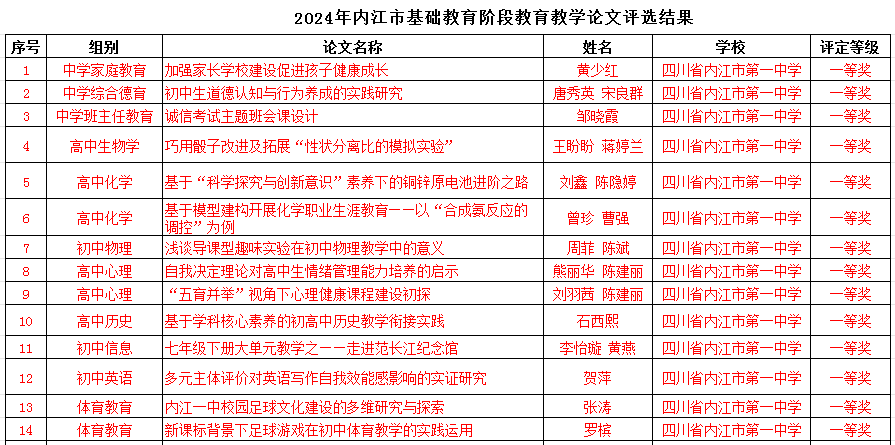 2024年内江市基础教育阶段教育教学论文评选结果

| 序号 | 组别 | 论文名称 | 姓名 | 学校 | 评定等级 |
|---|---|---|---|---|---|
| 1 | 中学家庭教育 | 加强家长学校建设促进孩子健康成长 | 黄少红 | 四川省内江市第一中学 | 一等奖 |
| 2 | 中学综合德育 | 初中生道德认知与行为养成的实践研究 | 唐秀英 宋良群 | 四川省内江市第一中学 | 一等奖 |
| 3 | 中学班主任教育 | 诚信考试主题班会课设计 | 邹晓霞 | 四川省内江市第一中学 | 一等奖 |
| 4 | 高中生物学 | 巧用骰子改进及拓展“性状分离比的模拟实验” | 王盼盼 蒋婷兰 | 四川省内江市第一中学 | 一等奖 |
| 5 | 高中化学 | 基于“科学探究与创新意识”素养下的铜锌原电池进阶之路 | 刘鑫 陈隐婷 | 四川省内江市第一中学 | 一等奖 |
| 6 | 高中化学 | 基于模型建构开展化学职业生涯教育——以“合成氨反应的调控”为例 | 曾珍 曹强 | 四川省内江市第一中学 | 一等奖 |
| 7 | 初中物理 | 浅谈导课型趣味实验在初中物理教学中的意义 | 周菲 陈斌 | 四川省内江市第一中学 | 一等奖 |
| 8 | 高中心理 | 自我决定理论对高中生情绪管理能力培养的启示 | 熊丽华 陈建丽 | 四川省内江市第一中学 | 一等奖 |
| 9 | 高中心理 | “五育并举”视角下心理健康课程建设初探 | 刘羽茜 陈建丽 | 四川省内江市第一中学 | 一等奖 |
| 10 | 高中历史 | 基于学科核心素养的初高中历史教学衔接实践 | 石西熙 | 四川省内江市第一中学 | 一等奖 |
| 11 | 初中信息 | 七年级下册大单元教学之——走进范长江纪念馆 | 李怡璇 黄燕 | 四川省内江市第一中学 | 一等奖 |
| 12 | 初中英语 | 多元主体评价对英语写作自我效能感影响的实证研究 | 贺萍 | 四川省内江市第一中学 | 一等奖 |
| 13 | 体育教育 | 内江一中校园足球文化建设的多维研究与探索 | 张涛 | 四川省内江市第一中学 | 一等奖 |
| 14 | 体育教育 | 新课标背景下足球游戏在初中体育教学的实践运用 | 罗槟 | 四川省内江市第一中学 | 一等奖 |